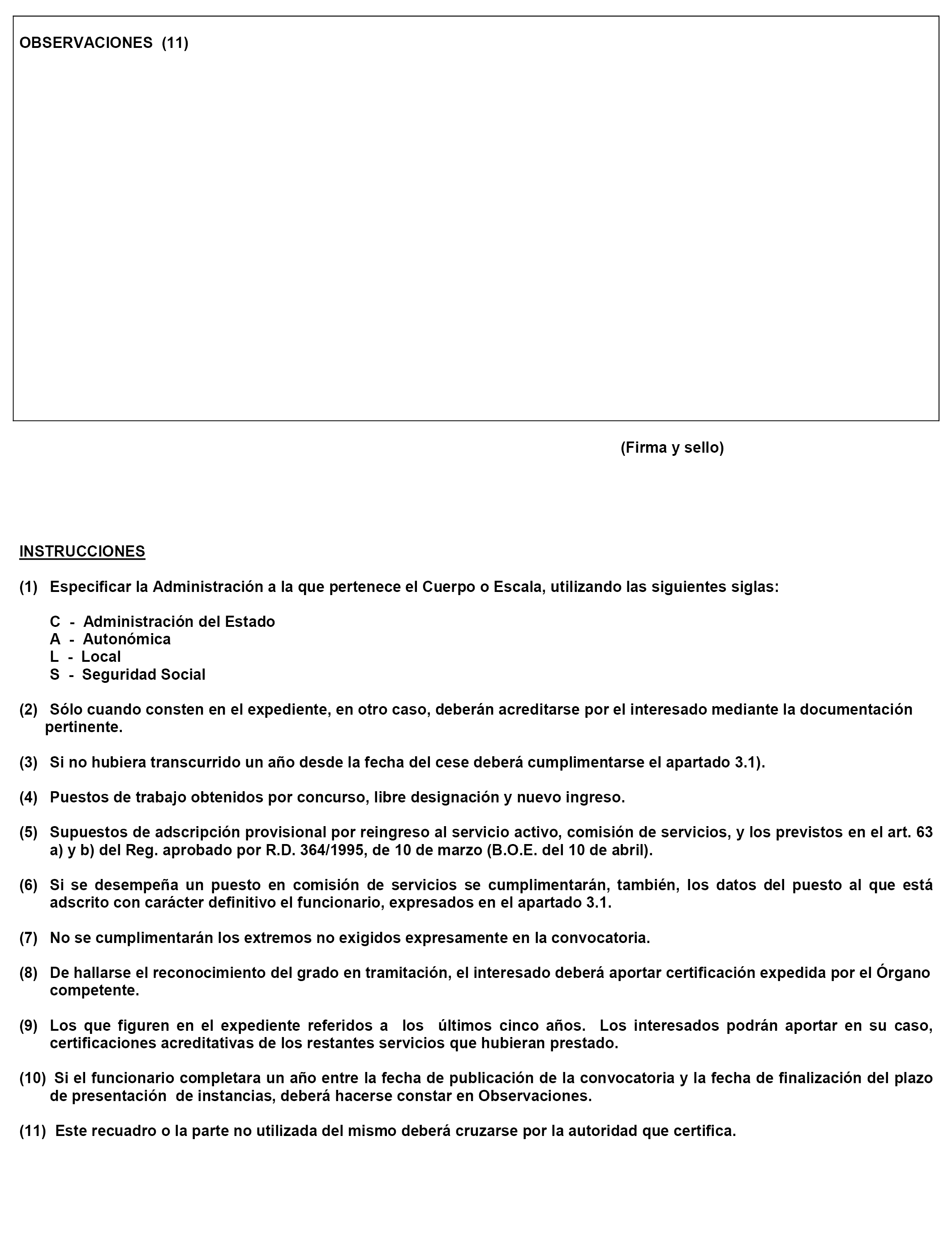 OBSERVACIONES (11)

(Firma y sello)

INSTRUCCIONES

(1) Especificar la Administración a la que pertenece el Cuerpo o Escala, utilizando las siguientes siglas:

C - Administración del Estado
A - Autonómica
L - Local
S - Seguridad Social

(2) Sólo cuando consten en el expediente, en otro caso, deberán acreditarse por el interesado mediante la documentación pertinente.

(3) Si no hubiera transcurrido un año desde la fecha del cese deberá cumplimentarse el apartado 3.1).

(4) Puestos de trabajo obtenidos por concurso, libre designación y nuevo ingreso.

(5) Supuestos de adscripción provisional por reingreso al servicio activo, comisión de servicios, y los previstos en el art. 63 a) y b) del Reg. aprobado por R.D. 364/1995, de 10 de marzo (B.O.E. del 10 de abril).

(6) Si se desempeña un puesto en comisión de servicios se cumplimentarán, también, los datos del puesto al que está adscrito con carácter definitivo el funcionario, expresados en el apartado 3.1.

(7) No se cumplimentarán los extremos no exigidos expresamente en la convocatoria.

(8) De hallarse el reconocimiento del grado en tramitación, el interesado deberá aportar certificación expedida por el Órgano competente.

(9) Los que figuren en el expediente referidos a los últimos cinco años. Los interesados podrán aportar en su caso, certificaciones acreditativas de los restantes servicios que hubieran prestado.

(10) Si el funcionario completara un año entre la fecha de publicación de la convocatoria y la fecha de finalización del plazo de presentación de instancias, deberá hacerse constar en Observaciones.

(11) Este recuadro o la parte no utilizada del mismo deberá cruzarse por la autoridad que certifica.